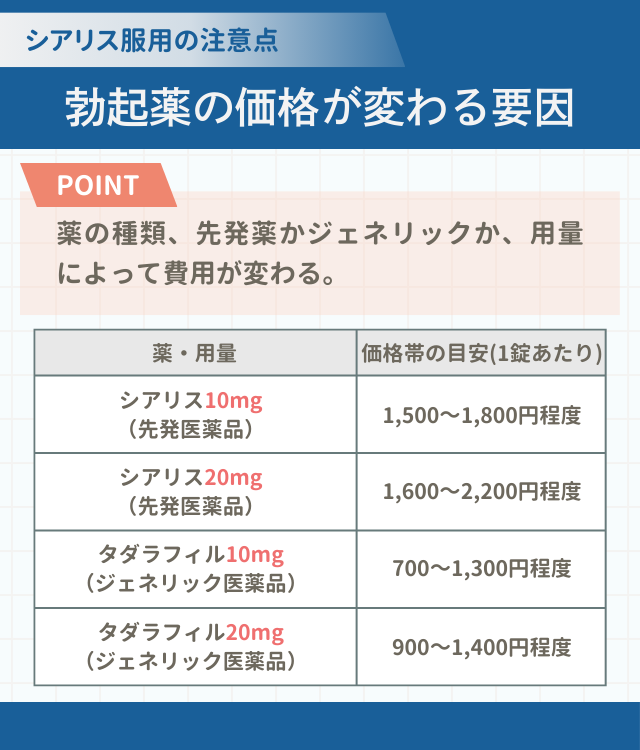 シアリス服用の注意点

勃起薬の価格が変わる要因

POINT

薬の種類、先発薬かジェネリックか、用量によって費用が変わる。

| 薬・用量 | 価格帯の目安(1錠あたり) |
|---|---|
| シアリス10mg（先発医薬品） | 1,500〜1,800円程度 |
| シアリス20mg（先発医薬品） | 1,600〜2,200円程度 |
| タダラフィル10mg（ジェネリック医薬品） | 700〜1,300円程度 |
| タダラフィル20mg（ジェネリック医薬品） | 900〜1,400円程度 |